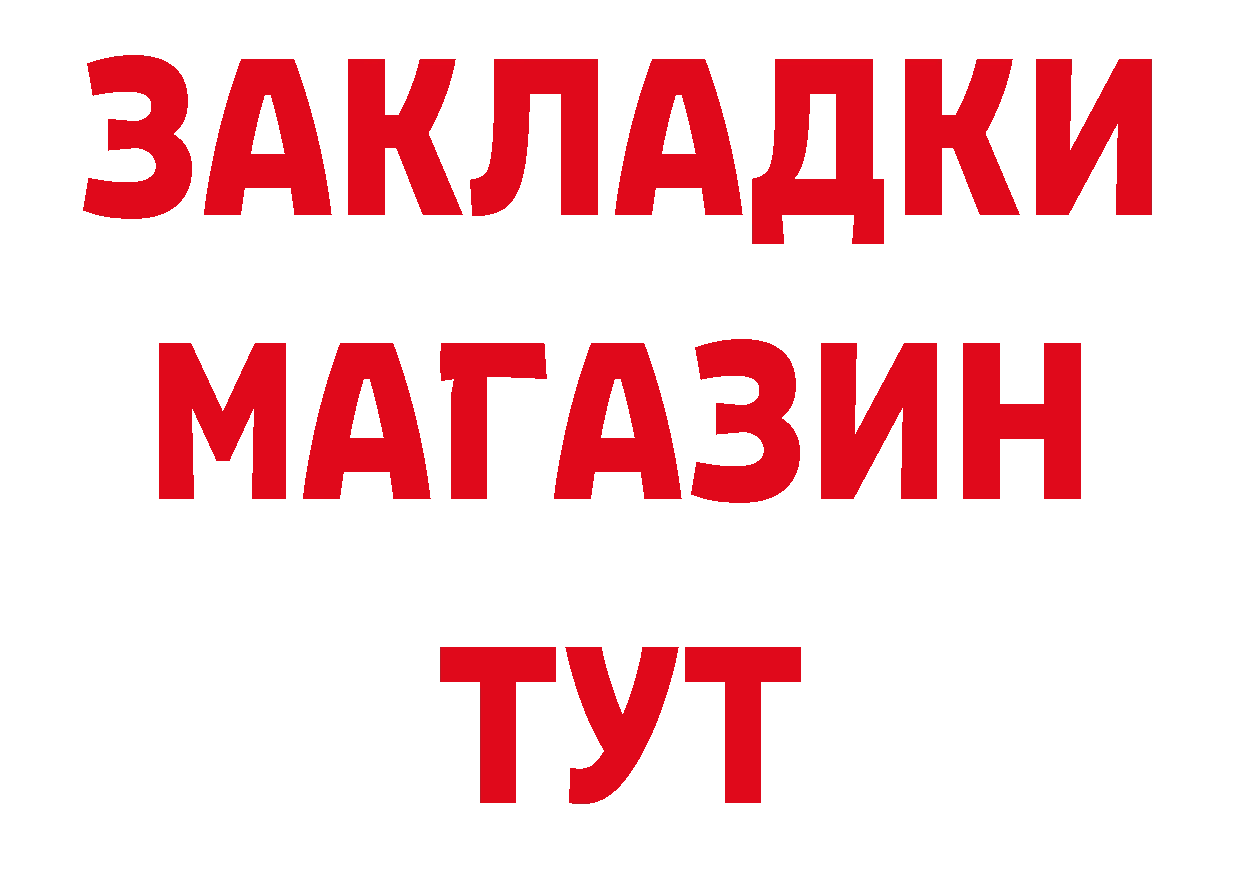 ЗАКЛАДКИ
МАГАЗИН
ТУТ